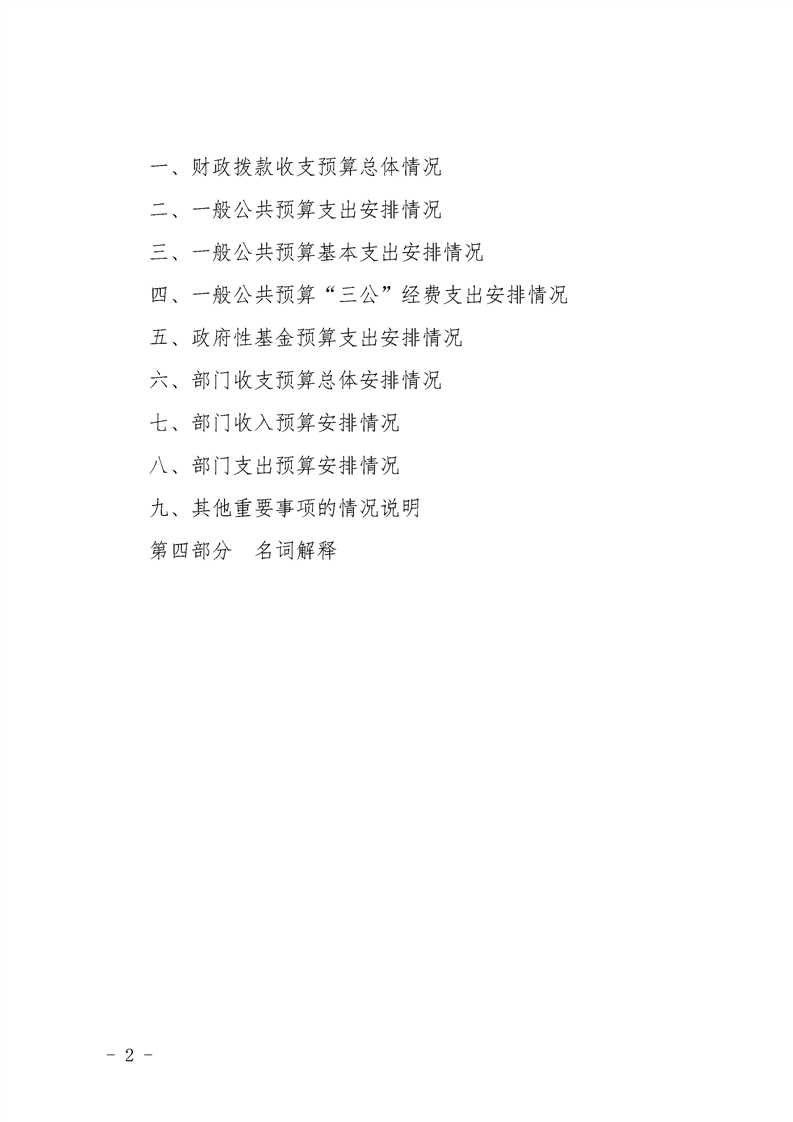 一、财政拨款收支预算总体情况

二、一般公共预算支出安排情况

三、一般公共预算基本支出安排情况

四、一般公共预算“三公”经费支出安排情况

五、政府性基金预算支出安排情况

六、部门收支预算总体安排情况

七、部门收入预算安排情况

八、部门支出预算安排情况

九、其他重要事项的情况说明

第四部分 名词解释

- 2 -